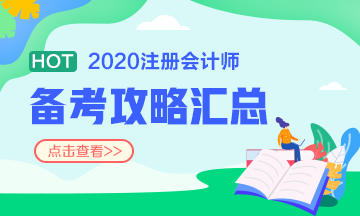 HOT 2020注册会计师

备考攻略汇总

点击查看>>